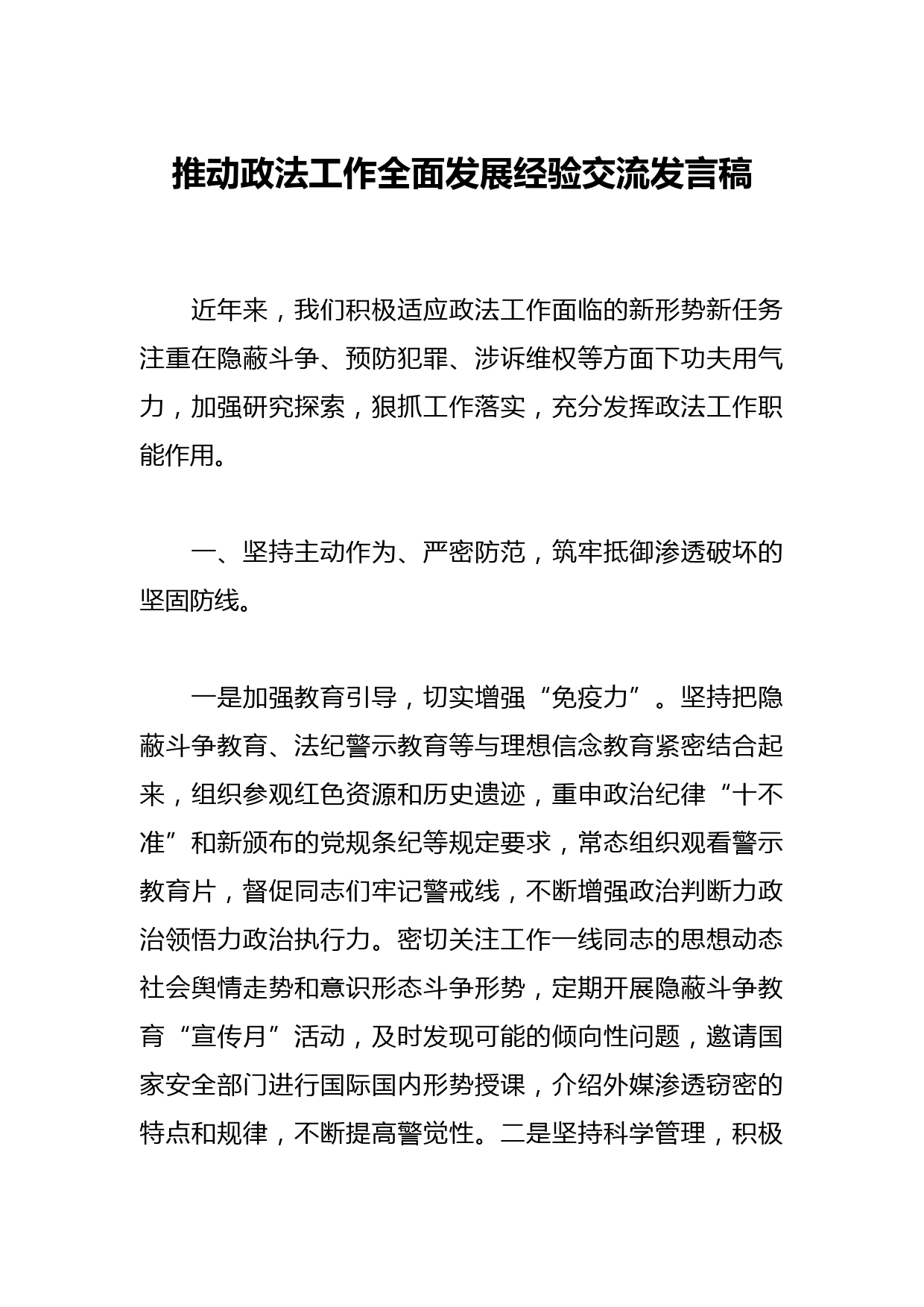 推动政法工作全面发展经验交流发言稿

近年来，我们积极适应政法工作面临的新形势新任务注重在隐蔽斗争、预防犯罪、涉诉维权等方面下功夫用气力，加强研究探索，狠抓工作落实，充分发挥政法工作职能作用。

一、坚持主动作为、严密防范，筑牢抵御渗透破坏的坚固防线。

一是加强教育引导，切实增强“免疫力”。坚持把隐蔽斗争教育、法纪警示教育等与理想信念教育紧密结合起来，组织参观红色资源和历史遗迹，重申政治纪律“十不准”和新颁布的党规条纪等规定要求，常态组织观看警示教育片，督促同志们牢记警戒线，不断增强政治判断力政治领悟力政治执行力。密切关注工作一线同志的思想动态社会舆情走势和意识形态斗争形势，定期开展隐蔽斗争教育“宣传月”活动，及时发现可能的倾向性问题，邀请国家安全部门进行国际国内形势授课，介绍外媒渗透窃密的特点和规律，不断提高警觉性。二是坚持科学管理，积极